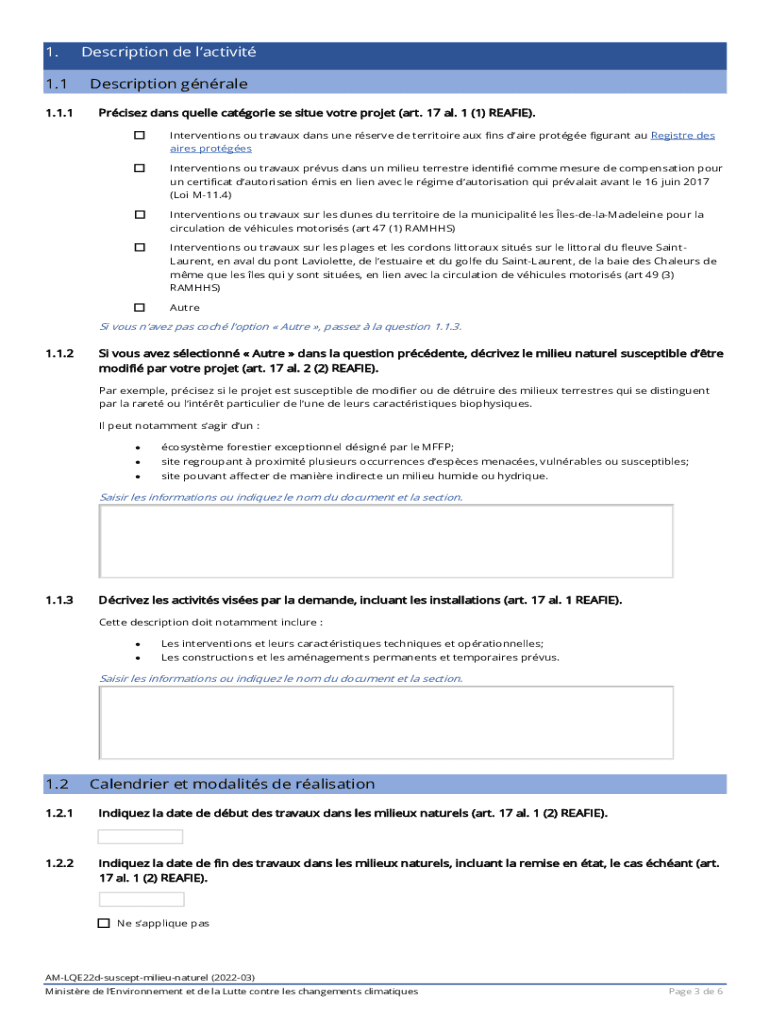 1. Description de l'activité

1.1 Description générale

1.1.1 Précisez dans quelle catégorie se situe votre projet (art. 17 al. 1 (1) REAFIE).

☐ Interventions ou travaux dans une réserve de territoire aux fins d'aire protégée figurant au Registre des aires protégées

☐ Interventions ou travaux prévus dans un milieu terrestre identifié comme mesure de compensation pour un certificat d'autorisation émis en lien avec le régime d'autorisation qui prévalait avant le 16 juin 2017 (Loi M-11.4)

☐ Interventions ou travaux sur les dunes du territoire de la municipalité les Îles-de-la-Madeleine pour la circulation de véhicules motorisés (art 47 (1) RAMHHS)

☐ Interventions ou travaux sur les plages et les cordons littoraux situés sur le littoral du fleuve Saint-Laurent, en aval du pont Laviolette, de l'estuaire et du golfe du Saint-Laurent, de la baie des Chaleurs de même que les îles qui y sont situées, en lien avec la circulation de véhicules motorisés (art 49 (3) RAMHHS)

☐ Autre

Si vous n'avez pas coché l'option « Autre », passez à la question 1.1.3.

1.1.2 Si vous avez sélectionné « Autre » dans la question précédente, décrivez le milieu naturel susceptible d'être modifié par votre projet (art. 17 al. 2 (2) REAFIE).

Par exemple, précisez si le projet est susceptible de modifier ou de détruire des milieux terrestres qui se distinguent par la rareté ou l'intérêt particulier de l'une de leurs caractéristiques biophysiques.

Il peut notamment s'agir d'un :

• écosystème forestier exceptionnel désigné par le MFFP;
• site regroupant à proximité plusieurs occurrences d'espèces menacées, vulnérables ou susceptibles;
• site pouvant affecter de manière indirecte un milieu humide ou hydrique.

Saisir les informations ou indiquez le nom du document et la section.

1.1.3 Décrivez les activités visées par la demande, incluant les installations (art. 17 al. 1 REAFIE).

Cette description doit notamment inclure :

• Les interventions et leurs caractéristiques techniques et opérationnelles;
• Les constructions et les aménagements permanents et temporaires prévus.

Saisir les informations ou indiquez le nom du document et la section.

1.2 Calendrier et modalités de réalisation

1.2.1 Indiquez la date de début des travaux dans les milieux naturels (art. 17 al. 1 (2) REAFIE).

1.2.2 Indiquez la date de fin des travaux dans les milieux naturels, incluant la remise en état, le cas échéant (art. 17 al. 1 (2) REAFIE).

☐ Ne s'applique pas

AM-LQE22d-suscept-milieu-naturel (2022-03)
Ministère de l'Environnement et de la Lutte contre les changements climatiques
Page 3 de 6